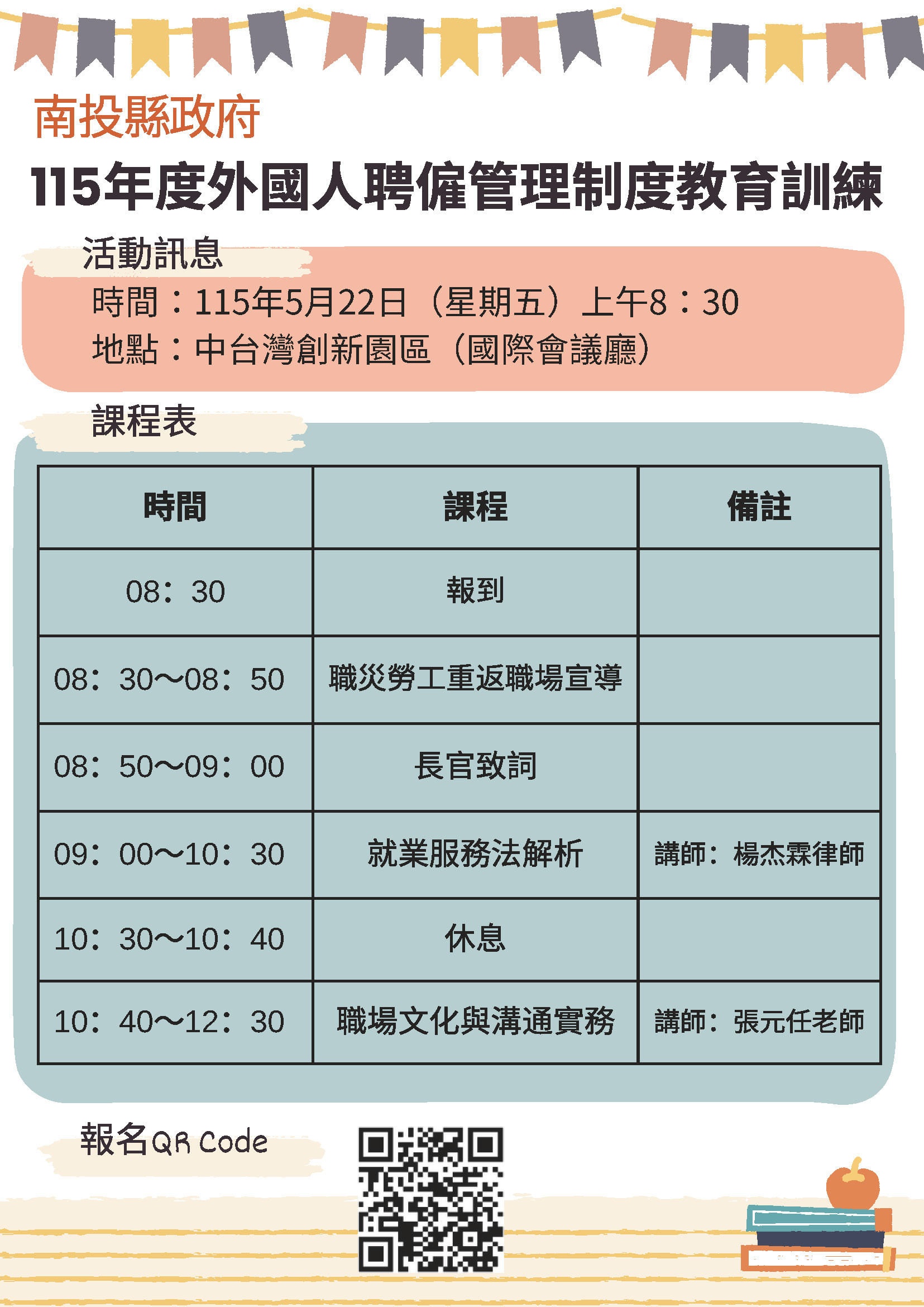 南投縣政府

115年度外國人聘僱管理制度教育訓練

活動訊息

時間：115年5月22日（星期五）上午8：30
地點：中台灣創新園區（國際會議廳）

課程表

| 時間 | 課程 | 備註 |
|---|---|---|
| 08：30 | 報到 | |
| 08：30～08：50 | 職災勞工重返職場宣導 | |
| 08：50～09：00 | 長官致詞 | |
| 09：00～10：30 | 就業服務法解析 | 講師：楊杰霖律師 |
| 10：30～10：40 | 休息 | |
| 10：40～12：30 | 職場文化與溝通實務 | 講師：張元任老師 |

報名QR Code